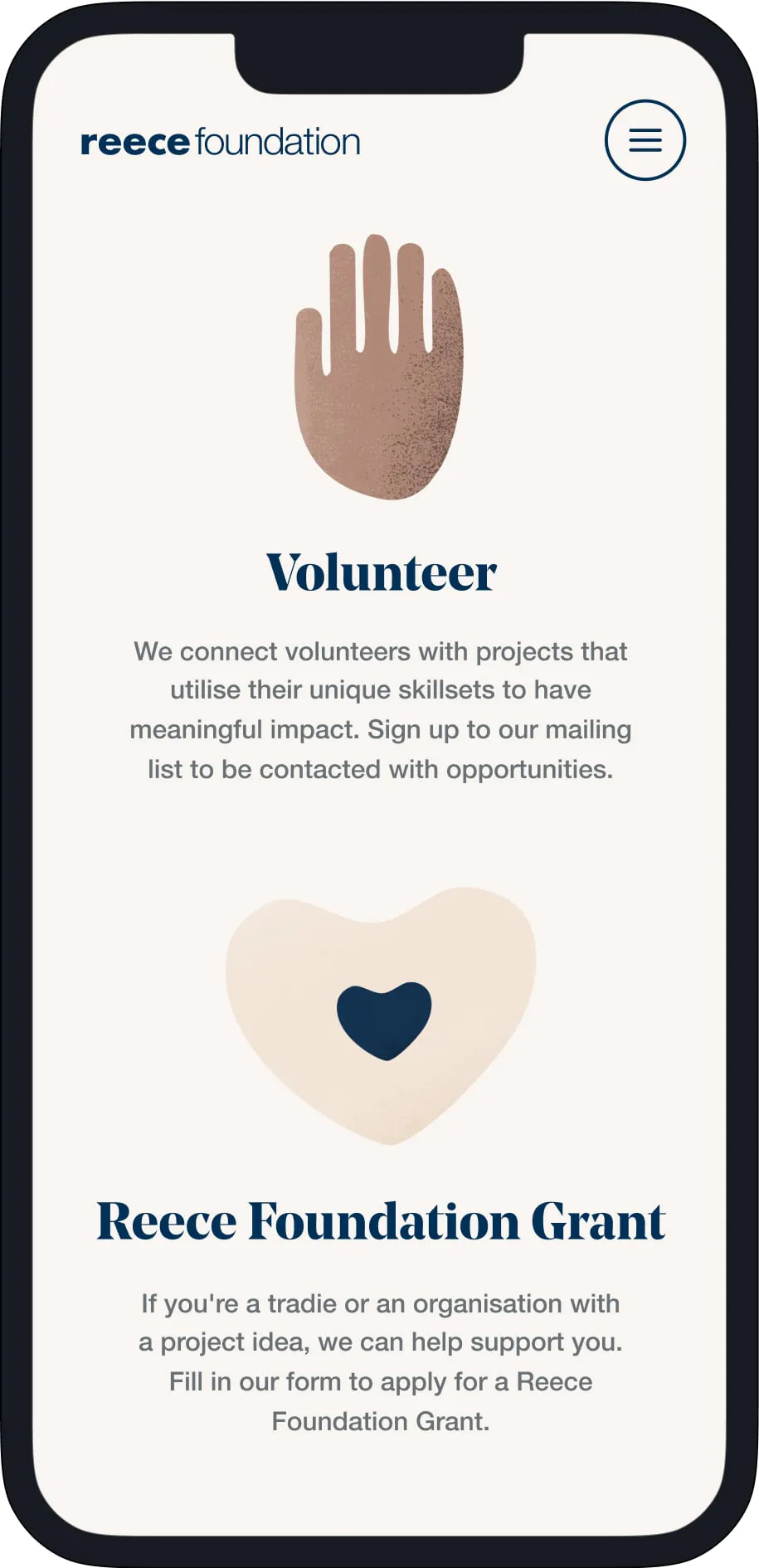 reece foundation

Volunteer

We connect volunteers with projects that utilise their unique skillsets to have meaningful impact. Sign up to our mailing list to be contacted with opportunities.

Reece Foundation Grant

If you're a tradie or an organisation with a project idea, we can help support you. Fill in our form to apply for a Reece Foundation Grant.